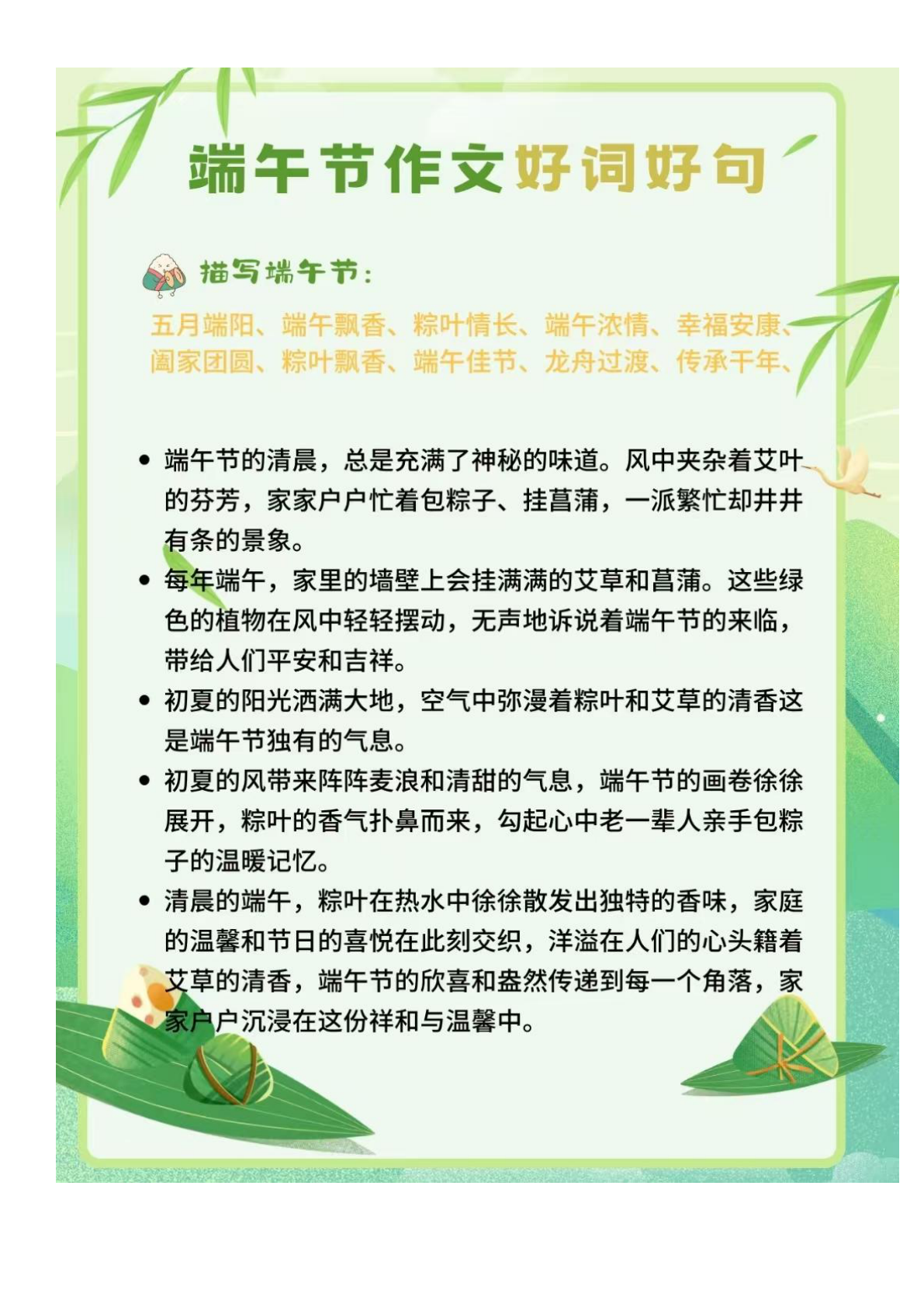 端午节作文好词好句

描写端午节：

五月端阳、端午飘香、粽叶情长、端午浓情、幸福安康、阖家团圆、粽叶飘香、端午佳节、龙舟过渡、传承千年、

- 端午节的清晨，总是充满了神秘的味道。风中夹杂着艾叶的芬芳，家家户户忙着包粽子、挂菖蒲，一派繁忙却井井有条的景象。
- 每年端午，家里的墙壁上会挂满满的艾草和菖蒲。这些绿色的植物在风中轻轻摆动，无声地诉说着端午节的来临，带给人们平安和吉祥。
- 初夏的阳光洒满大地，空气中弥漫着粽叶和艾草的清香这是端午节独有的气息。
- 初夏的风带来阵阵麦浪和清甜的气息，端午节的画卷徐徐展开，粽叶的香气扑鼻而来，勾起心中老一辈人亲手包粽子的温暖记忆。
- 清晨的端午，粽叶在热水中徐徐散发出独特的香味，家庭的温馨和节日的喜悦在此刻交织，洋溢在人们的心头籍着艾草的清香，端午节的欣喜和盎然传递到每一个角落，家家户户沉浸在这份祥和与温馨中。